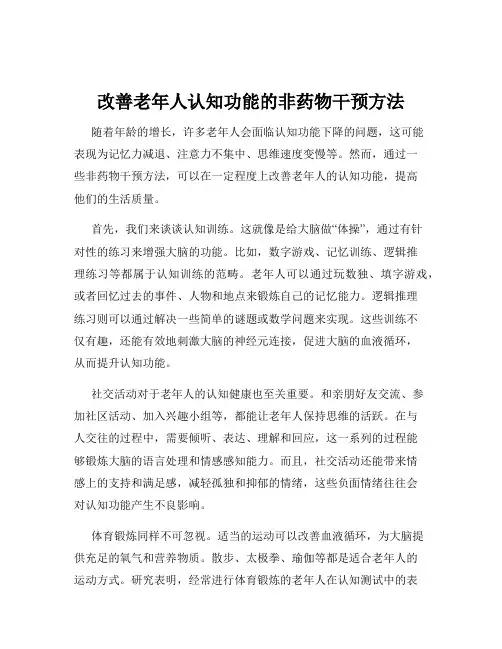 改善老年人认知功能的非药物干预方法

随着年龄的增长，许多老年人会面临认知功能下降的问题，这可能表现为记忆力减退、注意力不集中、思维速度变慢等。然而，通过一些非药物干预方法，可以在一定程度上改善老年人的认知功能，提高他们的生活质量。

首先，我们来谈谈认知训练。这就像是给大脑做“体操”，通过有针对性的练习来增强大脑的功能。比如，数字游戏、记忆训练、逻辑推理练习等都属于认知训练的范畴。老年人可以通过玩数独、填字游戏，或者回忆过去的事件、人物和地点来锻炼自己的记忆能力。逻辑推理练习则可以通过解决一些简单的谜题或数学问题来实现。这些训练不仅有趣，还能有效地刺激大脑的神经元连接，促进大脑的血液循环，从而提升认知功能。

社交活动对于老年人的认知健康也至关重要。和亲朋好友交流、参加社区活动、加入兴趣小组等，都能让老年人保持思维的活跃。在与人交往的过程中，需要倾听、表达、理解和回应，这一系列的过程能够锻炼大脑的语言处理和情感感知能力。而且，社交活动还能带来情感上的支持和满足感，减轻孤独和抑郁的情绪，这些负面情绪往往会对认知功能产生不良影响。

体育锻炼同样不可忽视。适当的运动可以改善血液循环，为大脑提供充足的氧气和营养物质。散步、太极拳、瑜伽等都是适合老年人的运动方式。研究表明，经常进行体育锻炼的老年人在认知测试中的表